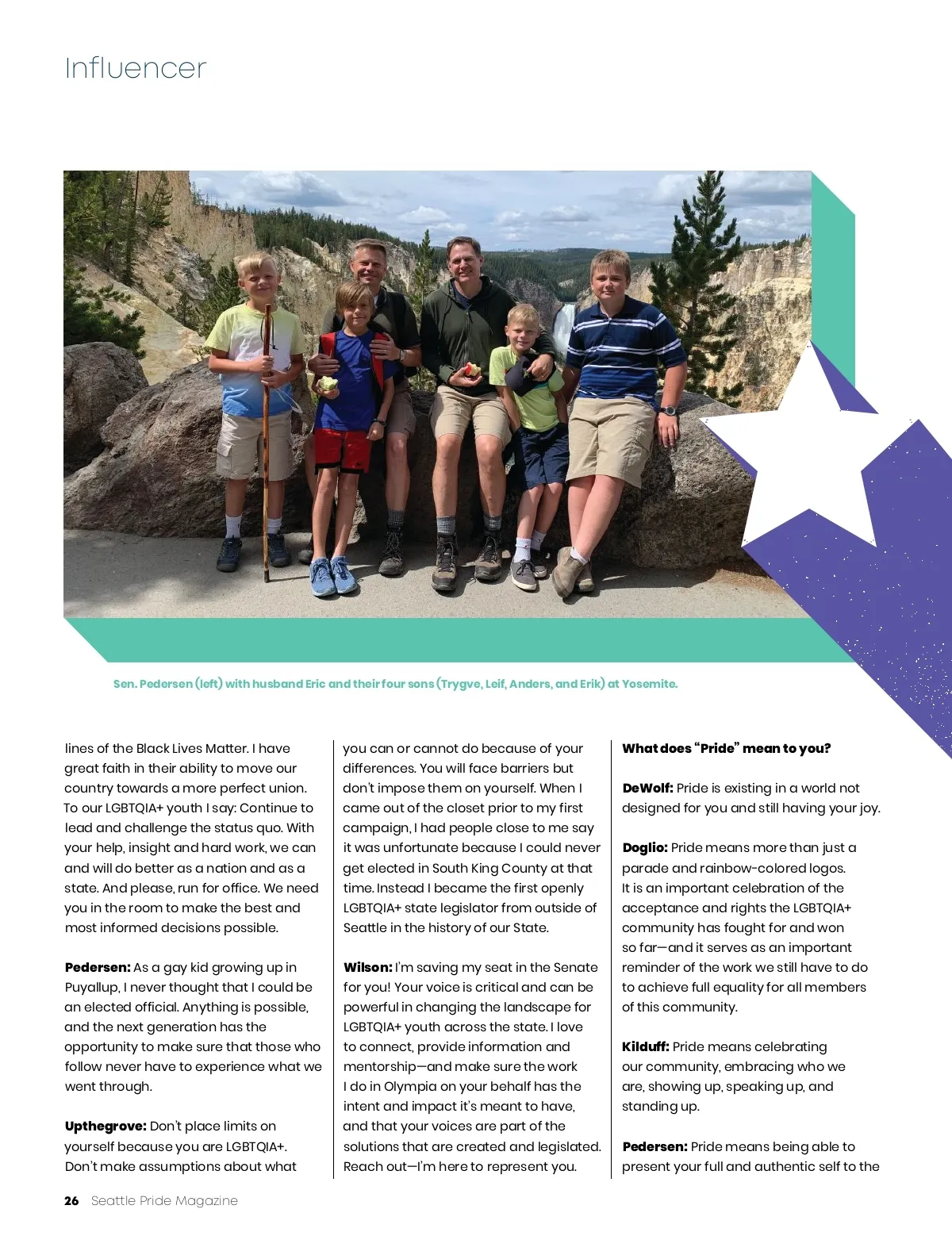 Influencer

Sen. Pedersen (left) with husband Eric and their four sons (Trygve, Leif, Anders, and Erik) at Yosemite.

lines of the Black Lives Matter. I have great faith in their ability to move our country towards a more perfect union. To our LGBTQIA+ youth I say: Continue to lead and challenge the status quo. With your help, insight and hard work, we can and will do better as a nation and as a state. And please, run for office. We need you in the room to make the best and most informed decisions possible.

**Pedersen:** As a gay kid growing up in Puyallup, I never thought that I could be an elected official. Anything is possible, and the next generation has the opportunity to make sure that those who follow never have to experience what we went through.

**Upthegrove:** Don't place limits on yourself because you are LGBTQIA+. Don't make assumptions about what you can or cannot do because of your differences. You will face barriers but don't impose them on yourself. When I came out of the closet prior to my first campaign, I had people close to me say it was unfortunate because I could never get elected in South King County at that time. Instead I became the first openly LGBTQIA+ state legislator from outside of Seattle in the history of our State.

**Wilson:** I'm saving my seat in the Senate for you! Your voice is critical and can be powerful in changing the landscape for LGBTQIA+ youth across the state. I love to connect, provide information and mentorship—and make sure the work I do in Olympia on your behalf has the intent and impact it's meant to have, and that your voices are part of the solutions that are created and legislated. Reach out—I'm here to represent you.

**What does "Pride" mean to you?**

**DeWolf:** Pride is existing in a world not designed for you and still having your joy.

**Doglio:** Pride means more than just a parade and rainbow-colored logos. It is an important celebration of the acceptance and rights the LGBTQIA+ community has fought for and won so far—and it serves as an important reminder of the work we still have to do to achieve full equality for all members of this community.

**Kilduff:** Pride means celebrating our community, embracing who we are, showing up, speaking up, and standing up.

**Pedersen:** Pride means being able to present your full and authentic self to the

26 Seattle Pride Magazine